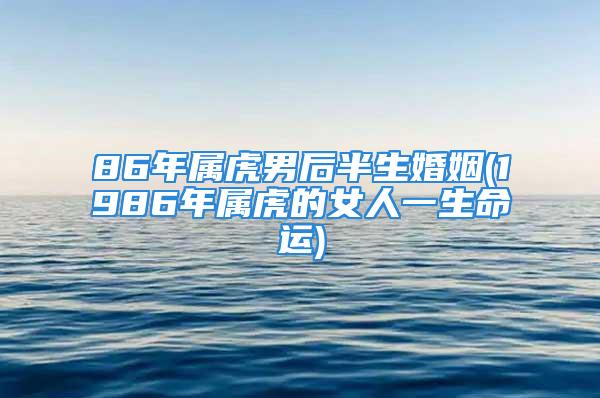 86年属虎男后半生婚姻(1986年属虎的女人一生命运)